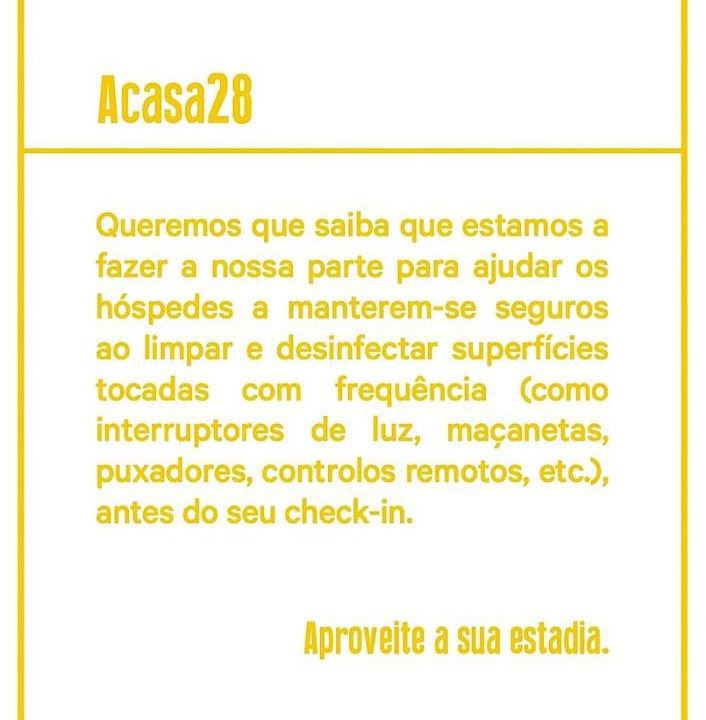 Acasa28

Queremos que saiba que estamos a fazer a nossa parte para ajudar os hóspedes a manterem-se seguros ao limpar e desinfectar superfícies tocadas com frequência (como interruptores de luz, maçanetas, puxadores, controlos remotos, etc.), antes do seu check-in.

Aproveite a sua estadia.